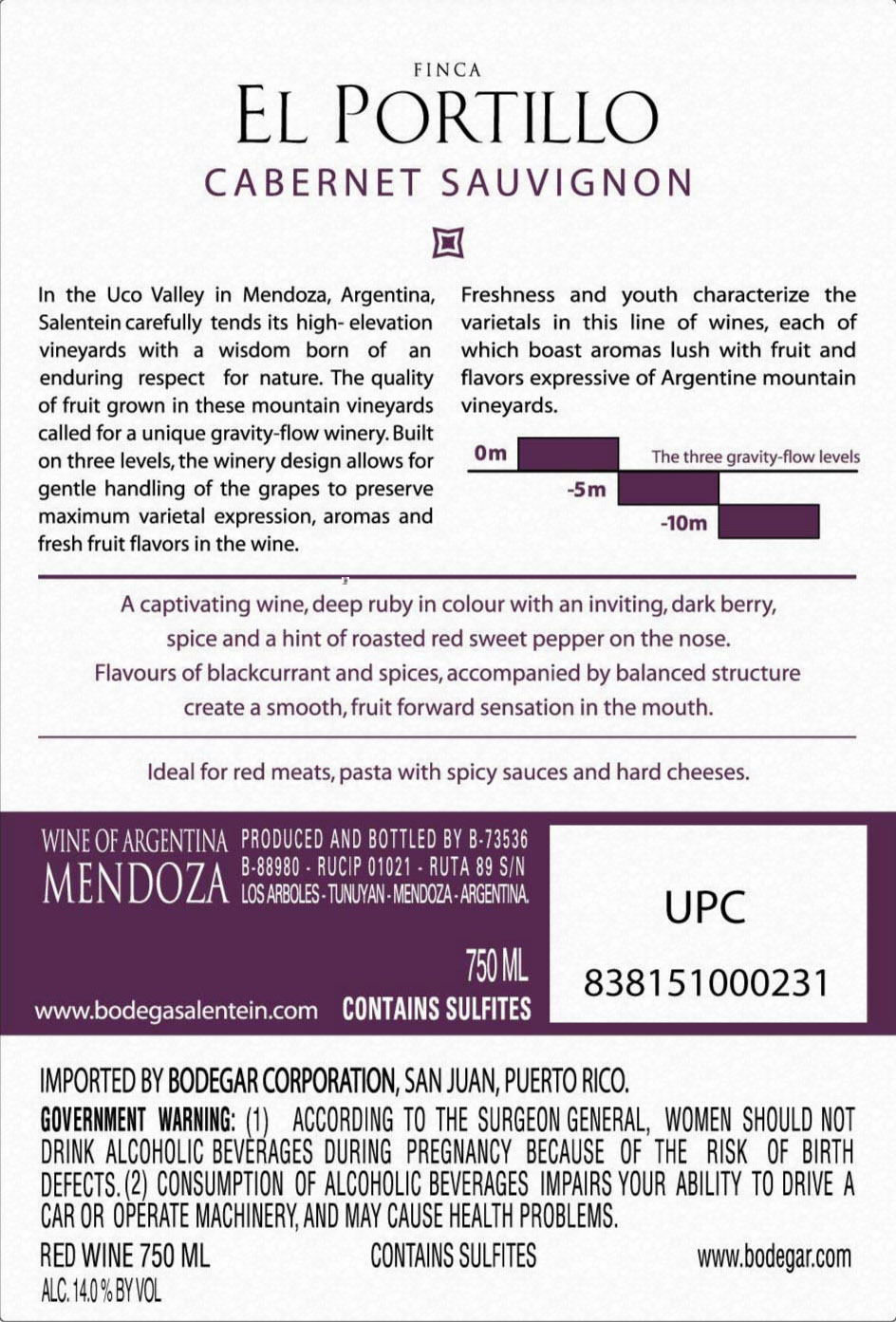 FINCA
EL PORTILLO
CABERNET SAUVIGNON

In the Uco Valley in Mendoza, Argentina, Salentein carefully tends its high- elevation vineyards with a wisdom born of an enduring respect for nature. The quality of fruit grown in these mountain vineyards called for a unique gravity-flow winery. Built on three levels, the winery design allows for gentle handling of the grapes to preserve maximum varietal expression, aromas and fresh fruit flavors in the wine.

Freshness and youth characterize the varietals in this line of wines, each of which boast aromas lush with fruit and flavors expressive of Argentine mountain vineyards.

0m
The three gravity-flow levels
-5m
-10m

A captivating wine, deep ruby in colour with an inviting, dark berry, spice and a hint of roasted red sweet pepper on the nose. Flavours of blackcurrant and spices, accompanied by balanced structure create a smooth, fruit forward sensation in the mouth.

Ideal for red meats, pasta with spicy sauces and hard cheeses.

WINE OF ARGENTINA
MENDOZA
PRODUCED AND BOTTLED BY B-73536
B-88980 - RUCIP 01021 - RUTA 89 S/N
LOS ARBOLES - TUNUYAN - MENDOZA - ARGENTINA.
750 ML
www.bodegasalentein.com CONTAINS SULFITES

UPC
838151000231

IMPORTED BY BODEGAR CORPORATION, SAN JUAN, PUERTO RICO.
GOVERNMENT WARNING: (1) ACCORDING TO THE SURGEON GENERAL, WOMEN SHOULD NOT DRINK ALCOHOLIC BEVERAGES DURING PREGNANCY BECAUSE OF THE RISK OF BIRTH DEFECTS. (2) CONSUMPTION OF ALCOHOLIC BEVERAGES IMPAIRS YOUR ABILITY TO DRIVE A CAR OR OPERATE MACHINERY, AND MAY CAUSE HEALTH PROBLEMS.
RED WINE 750 ML
CONTAINS SULFITES
www.bodegar.com
ALC. 14.0 % BY VOL